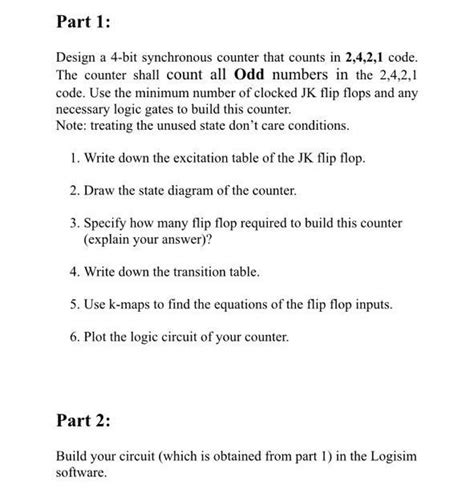 Part 1:

Design a 4-bit synchronous counter that counts in 2,4,2,1 code. The counter shall count all Odd numbers in the 2,4,2,1 code. Use the minimum number of clocked JK flip flops and any necessary logic gates to build this counter.
Note: treating the unused state don't care conditions.

1. Write down the excitation table of the JK flip flop.

2. Draw the state diagram of the counter.

3. Specify how many flip flop required to build this counter (explain your answer)?

4. Write down the transition table.

5. Use k-maps to find the equations of the flip flop inputs.

6. Plot the logic circuit of your counter.

Part 2:

Build your circuit (which is obtained from part 1) in the Logisim software.